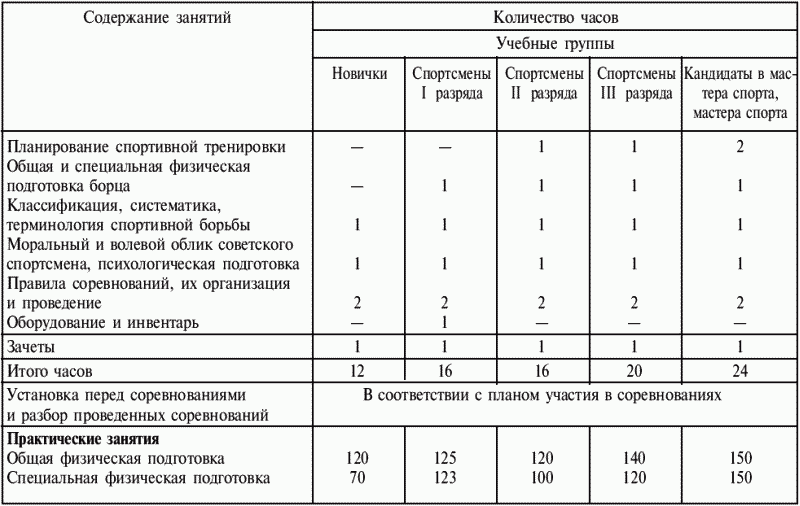 | Содержание занятий | Количество часов | | | | |
|---|---|---|---|---|---|
| | Учебные группы | | | | |
| | Новички | Спортсмены I разряда | Спортсмены II разряда | Спортсмены III разряда | Кандидаты в мастера спорта, мастера спорта |
| Планирование спортивной тренировки | — | — | 1 | 1 | 2 |
| Общая и специальная физическая подготовка борца | — | 1 | 1 | 1 | 1 |
| Классификация, систематика, терминология спортивной борьбы | 1 | 1 | 1 | 1 | 1 |
| Моральный и волевой облик советского спортсмена, психологическая подготовка | 1 | 1 | 1 | 1 | 1 |
| Правила соревнований, их организация и проведение | 2 | 2 | 2 | 2 | 2 |
| Оборудование и инвентарь | — | 1 | — | — | — |
| Зачеты | 1 | 1 | 1 | 1 | 1 |
| Итого часов | 12 | 16 | 16 | 20 | 24 |
| Установка перед соревнованиями и разбор проведенных соревнований | В соответствии с планом участия в соревнованиях | | | | |
| **Практические занятия** | | | | | |
| Общая физическая подготовка | 120 | 125 | 120 | 140 | 150 |
| Специальная физическая подготовка | 70 | 123 | 100 | 120 | 150 |